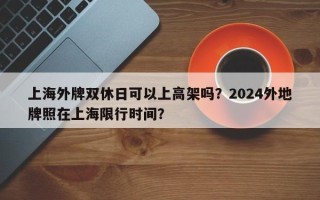 上海外牌双休日可以上高架吗？2024外地牌照在上海限行时间？